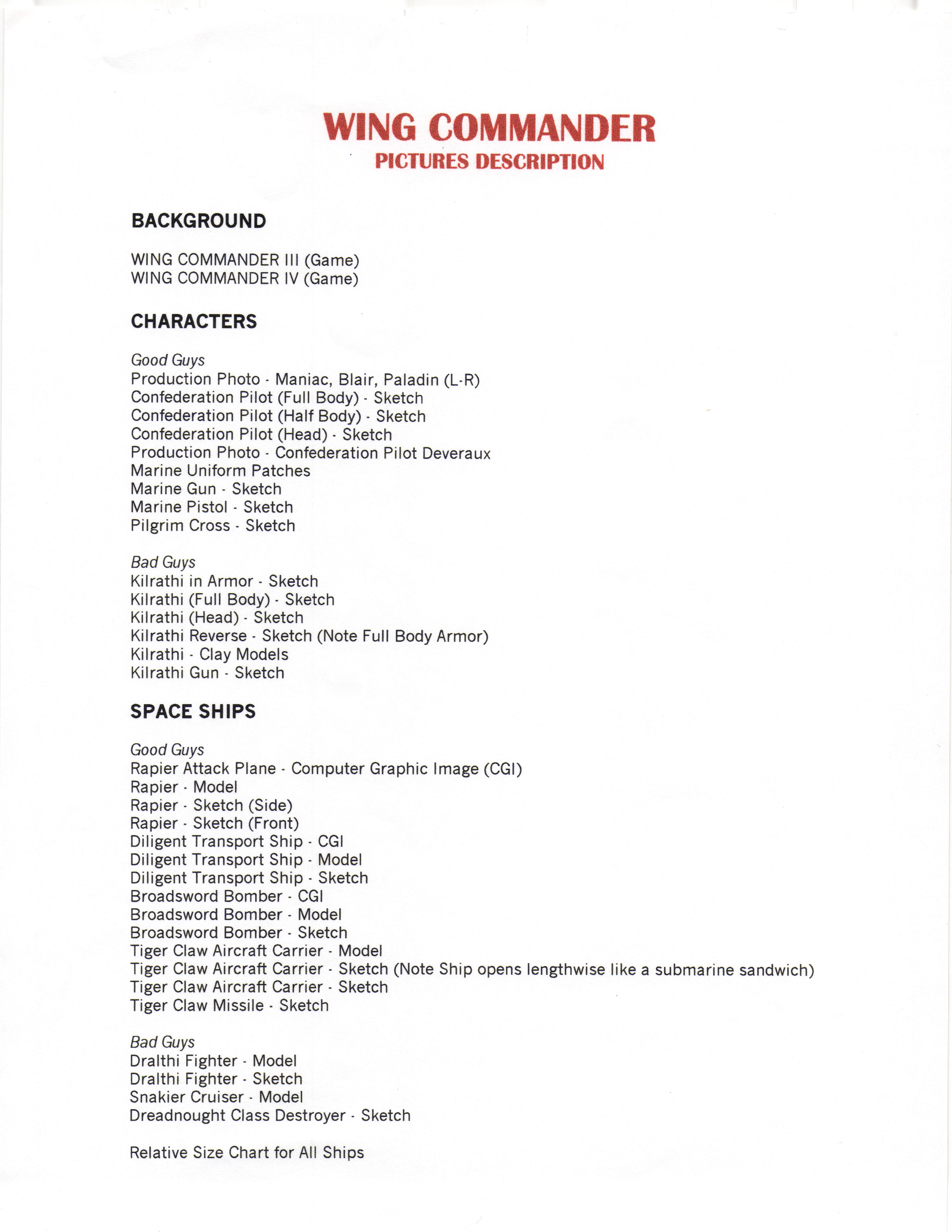 WING COMMANDER
PICTURES DESCRIPTION

BACKGROUND

WING COMMANDER III (Game)
WING COMMANDER IV (Game)

CHARACTERS

Good Guys
Production Photo - Maniac, Blair, Paladin (L-R)
Confederation Pilot (Full Body) - Sketch
Confederation Pilot (Half Body) - Sketch
Confederation Pilot (Head) - Sketch
Production Photo - Confederation Pilot Deveraux
Marine Uniform Patches
Marine Gun - Sketch
Marine Pistol - Sketch
Pilgrim Cross - Sketch

Bad Guys
Kilrathi in Armor - Sketch
Kilrathi (Full Body) - Sketch
Kilrathi (Head) - Sketch
Kilrathi Reverse - Sketch (Note Full Body Armor)
Kilrathi - Clay Models
Kilrathi Gun - Sketch

SPACE SHIPS

Good Guys
Rapier Attack Plane - Computer Graphic Image (CGI)
Rapier - Model
Rapier - Sketch (Side)
Rapier - Sketch (Front)
Diligent Transport Ship - CGI
Diligent Transport Ship - Model
Diligent Transport Ship - Sketch
Broadsword Bomber - CGI
Broadsword Bomber - Model
Broadsword Bomber - Sketch
Tiger Claw Aircraft Carrier - Model
Tiger Claw Aircraft Carrier - Sketch (Note Ship opens lengthwise like a submarine sandwich)
Tiger Claw Aircraft Carrier - Sketch
Tiger Claw Missile - Sketch

Bad Guys
Dralthi Fighter - Model
Dralthi Fighter - Sketch
Snakier Cruiser - Model
Dreadnought Class Destroyer - Sketch

Relative Size Chart for All Ships